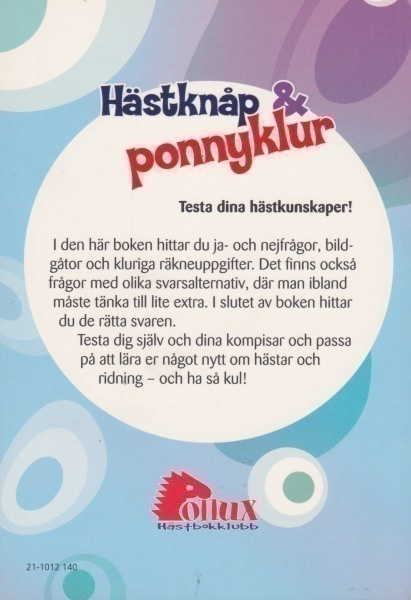 Hästknåp &
ponnyklur

Testa dina hästkunskaper!

I den här boken hittar du ja- och nejfrågor, bildgåtor och kluriga räkneuppgifter. Det finns också frågor med olika svarsalternativ, där man ibland måste tänka till lite extra. I slutet av boken hittar du de rätta svaren.

Testa dig själv och dina kompisar och passa på att lära er något nytt om hästar och ridning – och ha så kul!

Pollux
Hästbokklubb

21-1012 140